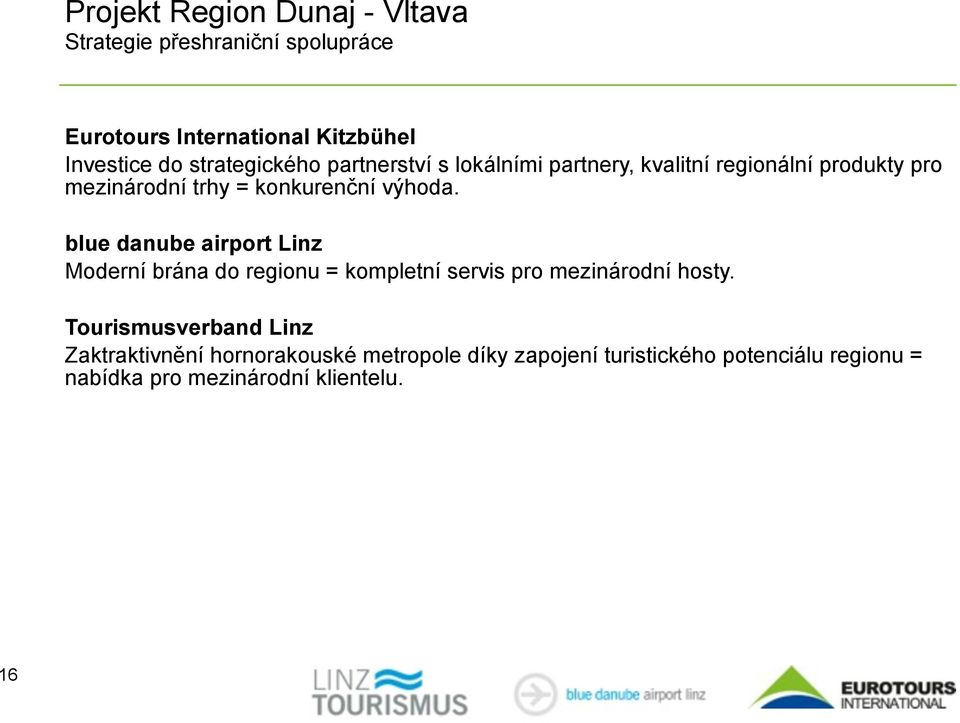 Projekt Region Dunaj - Vltava
Strategie přeshraniční spolupráce

Eurotours International Kitzbühel
Investice do strategického partnerství s lokálními partnery, kvalitní regionální produkty pro mezinárodní trhy = konkurenční výhoda.

blue danube airport Linz
Moderní brána do regionu = kompletní servis pro mezinárodní hosty.

Tourismusverband Linz
Zaktraktivnění hornorakouské metropole díky zapojení turistického potenciálu regionu = nabídka pro mezinárodní klientelu.

16

LINZ TOURISMUS

blue danube airport linz

EUROTOURS INTERNATIONAL